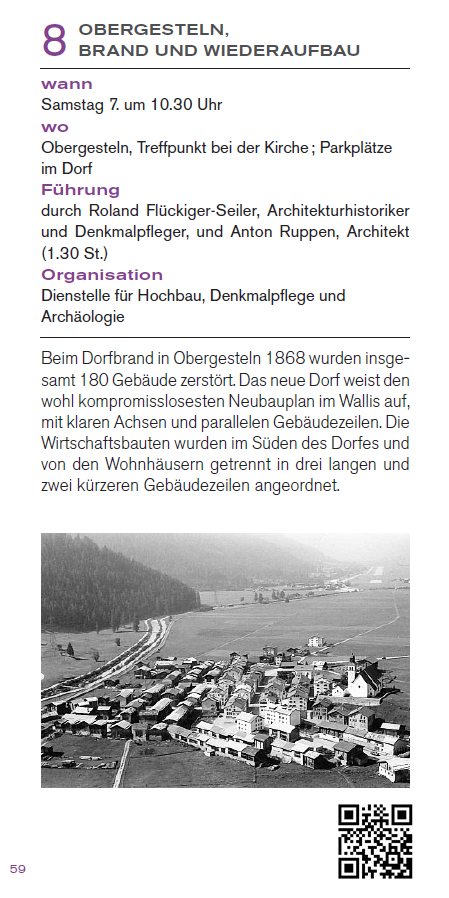 8 OBERGESTELN, BRAND UND WIEDERAUFBAU

wann
Samstag 7. um 10.30 Uhr

wo
Obergesteln, Treffpunkt bei der Kirche ; Parkplätze im Dorf

Führung
durch Roland Flückiger-Seiler, Architekturhistoriker und Denkmalpfleger, und Anton Ruppen, Architekt (1.30 St.)

Organisation
Dienstelle für Hochbau, Denkmalpflege und Archäologie

Beim Dorfbrand in Obergesteln 1868 wurden insgesamt 180 Gebäude zerstört. Das neue Dorf weist den wohl kompromisslosesten Neubauplan im Wallis auf, mit klaren Achsen und parallelen Gebäudezeilen. Die Wirtschaftsbauten wurden im Süden des Dorfes und von den Wohnhäusern getrennt in drei langen und zwei kürzeren Gebäudezeilen angeordnet.

59